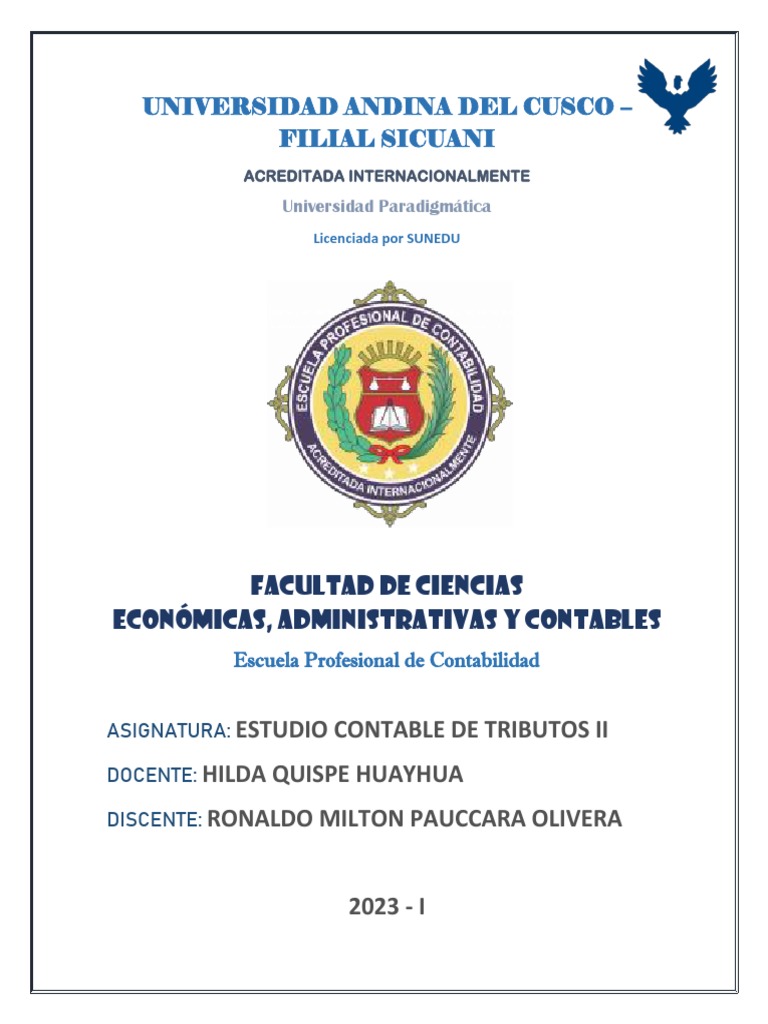 UNIVERSIDAD ANDINA DEL CUSCO – FILIAL SICUANI

ACREDITADA INTERNACIONALMENTE

Universidad Paradigmática

Licenciada por SUNEDU

ESCUELA PROFESIONAL DE CONTABILIDAD

ACREDITADA INTERNACIONALMENTE

FACULTAD DE CIENCIAS
ECONÓMICAS, ADMINISTRATIVAS Y CONTABLES

Escuela Profesional de Contabilidad

ASIGNATURA: ESTUDIO CONTABLE DE TRIBUTOS II

DOCENTE: HILDA QUISPE HUAYHUA

DISCENTE: RONALDO MILTON PAUCCARA OLIVERA

2023 - I